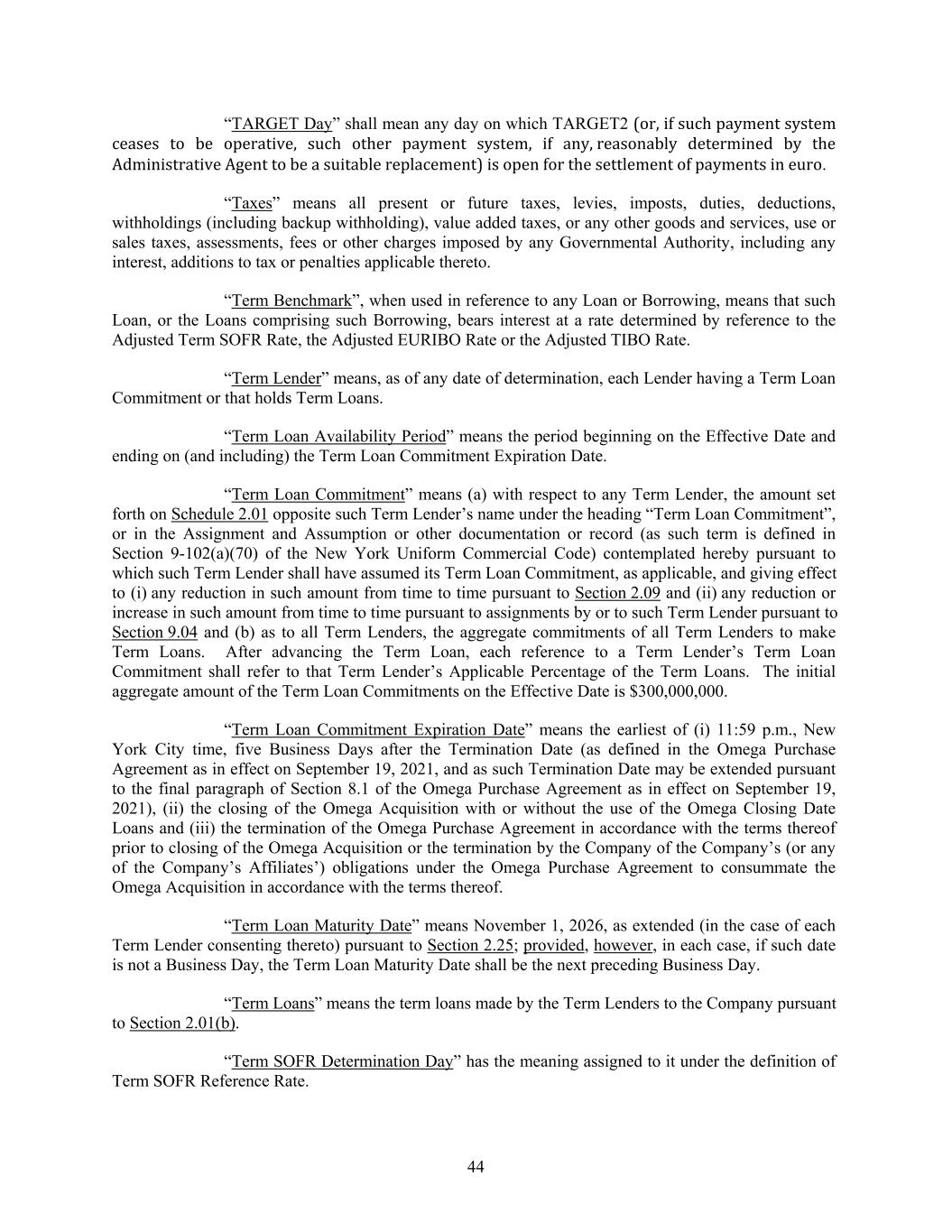 “TARGET Day” shall mean any day on which TARGET2 (or, if such payment system ceases to be operative, such other payment system, if any, reasonably determined by the Administrative Agent to be a suitable replacement) is open for the settlement of payments in euro.

“Taxes” means all present or future taxes, levies, imposts, duties, deductions, withholdings (including backup withholding), value added taxes, or any other goods and services, use or sales taxes, assessments, fees or other charges imposed by any Governmental Authority, including any interest, additions to tax or penalties applicable thereto.

“Term Benchmark”, when used in reference to any Loan or Borrowing, means that such Loan, or the Loans comprising such Borrowing, bears interest at a rate determined by reference to the Adjusted Term SOFR Rate, the Adjusted EURIBO Rate or the Adjusted TIBO Rate.

“Term Lender” means, as of any date of determination, each Lender having a Term Loan Commitment or that holds Term Loans.

“Term Loan Availability Period” means the period beginning on the Effective Date and ending on (and including) the Term Loan Commitment Expiration Date.

“Term Loan Commitment” means (a) with respect to any Term Lender, the amount set forth on Schedule 2.01 opposite such Term Lender’s name under the heading “Term Loan Commitment”, or in the Assignment and Assumption or other documentation or record (as such term is defined in Section 9-102(a)(70) of the New York Uniform Commercial Code) contemplated hereby pursuant to which such Term Lender shall have assumed its Term Loan Commitment, as applicable, and giving effect to (i) any reduction in such amount from time to time pursuant to Section 2.09 and (ii) any reduction or increase in such amount from time to time pursuant to assignments by or to such Term Lender pursuant to Section 9.04 and (b) as to all Term Lenders, the aggregate commitments of all Term Lenders to make Term Loans. After advancing the Term Loan, each reference to a Term Lender’s Term Loan Commitment shall refer to that Term Lender’s Applicable Percentage of the Term Loans. The initial aggregate amount of the Term Loan Commitments on the Effective Date is $300,000,000.

“Term Loan Commitment Expiration Date” means the earliest of (i) 11:59 p.m., New York City time, five Business Days after the Termination Date (as defined in the Omega Purchase Agreement as in effect on September 19, 2021, and as such Termination Date may be extended pursuant to the final paragraph of Section 8.1 of the Omega Purchase Agreement as in effect on September 19, 2021), (ii) the closing of the Omega Acquisition with or without the use of the Omega Closing Date Loans and (iii) the termination of the Omega Purchase Agreement in accordance with the terms thereof prior to closing of the Omega Acquisition or the termination by the Company of the Company’s (or any of the Company’s Affiliates’) obligations under the Omega Purchase Agreement to consummate the Omega Acquisition in accordance with the terms thereof.

“Term Loan Maturity Date” means November 1, 2026, as extended (in the case of each Term Lender consenting thereto) pursuant to Section 2.25; provided, however, in each case, if such date is not a Business Day, the Term Loan Maturity Date shall be the next preceding Business Day.

“Term Loans” means the term loans made by the Term Lenders to the Company pursuant to Section 2.01(b).

“Term SOFR Determination Day” has the meaning assigned to it under the definition of Term SOFR Reference Rate.

44